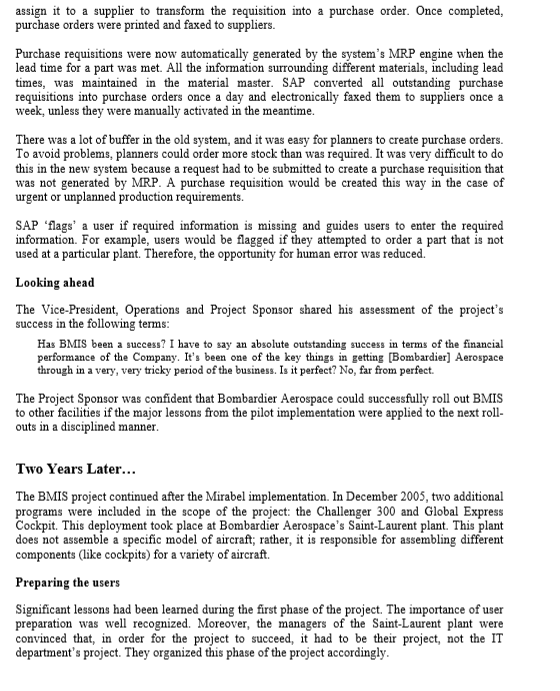 assign it to a supplier to transform the requisition into a purchase order. Once completed, purchase orders were printed and faxed to suppliers.

Purchase requisitions were now automatically generated by the system's MRP engine when the lead time for a part was met. All the information surrounding different materials, including lead times, was maintained in the material master. SAP converted all outstanding purchase requisitions into purchase orders once a day and electronically faxed them to suppliers once a week, unless they were manually activated in the meantime.

There was a lot of buffer in the old system, and it was easy for planners to create purchase orders. To avoid problems, planners could order more stock than was required. It was very difficult to do this in the new system because a request had to be submitted to create a purchase requisition that was not generated by MRP. A purchase requisition would be created this way in the case of urgent or unplanned production requirements.

SAP 'flags' a user if required information is missing and guides users to enter the required information. For example, users would be flagged if they attempted to order a part that is not used at a particular plant. Therefore, the opportunity for human error was reduced.

Looking ahead

The Vice-President, Operations and Project Sponsor shared his assessment of the project's success in the following terms:

Has BMIS been a success? I have to say an absolute outstanding success in terms of the financial performance of the Company. It's been one of the key things in getting [Bombardier] Aerospace through in a very, very tricky period of the business. Is it perfect? No, far from perfect.

The Project Sponsor was confident that Bombardier Aerospace could successfully roll out BMIS to other facilities if the major lessons from the pilot implementation were applied to the next roll-outs in a disciplined manner.

Two Years Later…

The BMIS project continued after the Mirabel implementation. In December 2005, two additional programs were included in the scope of the project: the Challenger 300 and Global Express Cockpit. This deployment took place at Bombardier Aerospace's Saint-Laurent plant. This plant does not assemble a specific model of aircraft; rather, it is responsible for assembling different components (like cockpits) for a variety of aircraft.

Preparing the users

Significant lessons had been learned during the first phase of the project. The importance of user preparation was well recognized. Moreover, the managers of the Saint-Laurent plant were convinced that, in order for the project to succeed, it had to be their project, not the IT department's project. They organized this phase of the project accordingly.